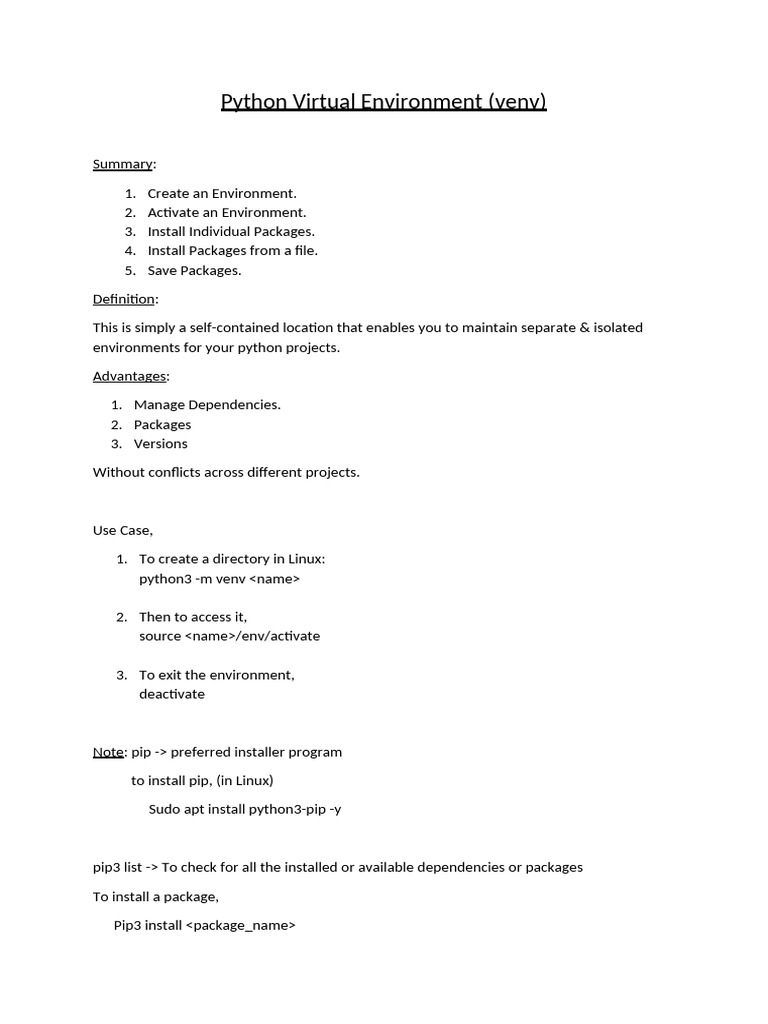 Python Virtual Environment (venv)

Summary:

1. Create an Environment.
2. Activate an Environment.
3. Install Individual Packages.
4. Install Packages from a file.
5. Save Packages.

Definition:

This is simply a self-contained location that enables you to maintain separate & isolated environments for your python projects.

Advantages:

1. Manage Dependencies.
2. Packages
3. Versions

Without conflicts across different projects.

Use Case,

1. To create a directory in Linux:
python3 -m venv <name>

2. Then to access it,
source <name>/env/activate

3. To exit the environment,
deactivate

Note: pip -> preferred installer program

to install pip, (in Linux)

Sudo apt install python3-pip -y

pip3 list -> To check for all the installed or available dependencies or packages

To install a package,

Pip3 install <package_name>